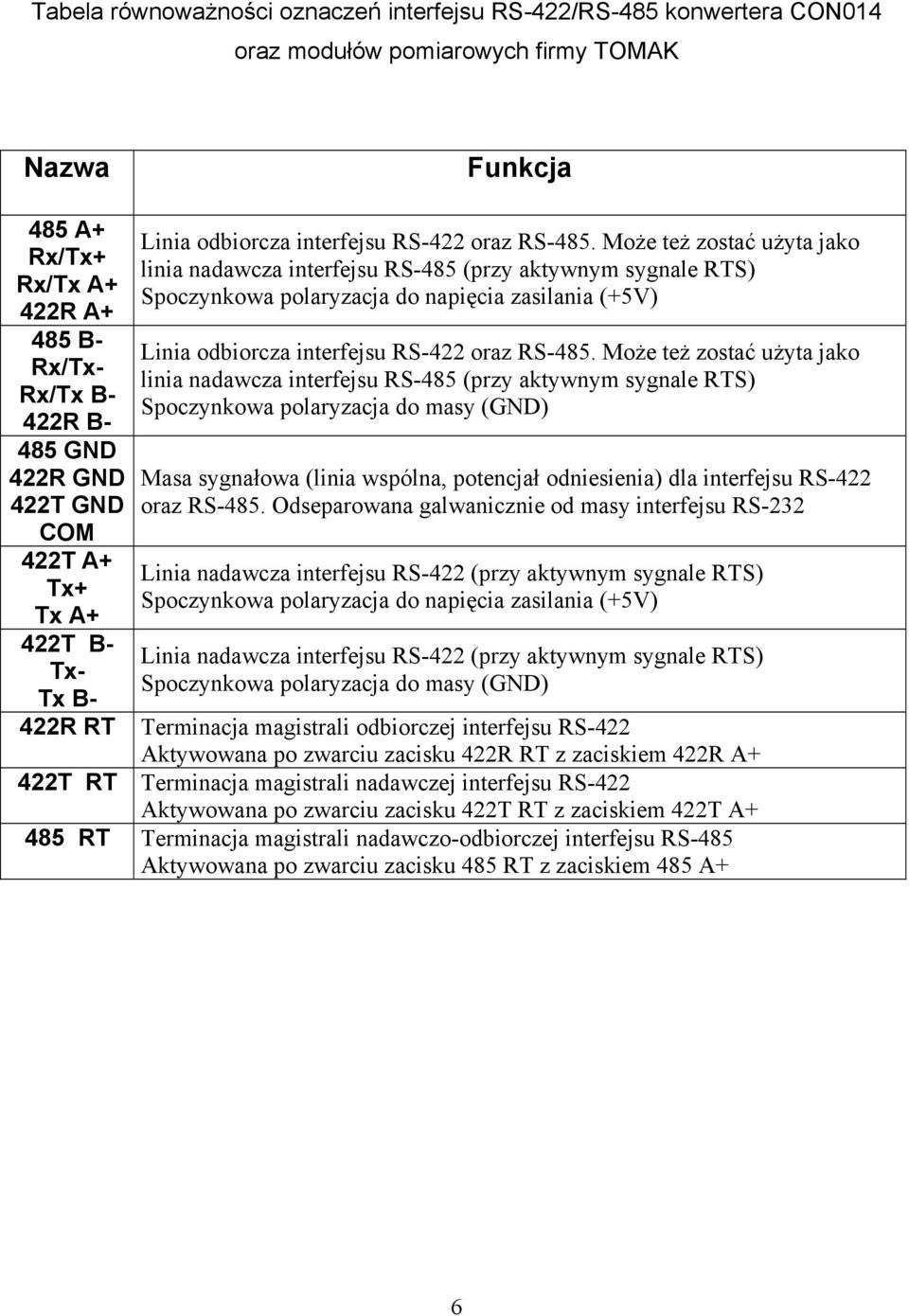 Tabela równoważności oznaczeń interfejsu RS-422/RS-485 konwertera CON014 oraz modułów pomiarowych firmy TOMAK

| Nazwa | Funkcja |
|---|---|
| 485 A+ Rx/Tx+ Rx/Tx A+ 422R A+ | Linia odbiorcza interfejsu RS-422 oraz RS-485. Może też zostać użyta jako linia nadawcza interfejsu RS-485 (przy aktywnym sygnale RTS) Spoczynkowa polaryzacja do napięcia zasilania (+5V) |
| 485 B- Rx/Tx- Rx/Tx B- 422R B- | Linia odbiorcza interfejsu RS-422 oraz RS-485. Może też zostać użyta jako linia nadawcza interfejsu RS-485 (przy aktywnym sygnale RTS) Spoczynkowa polaryzacja do masy (GND) |
| 485 GND 422R GND 422T GND COM | Masa sygnałowa (linia wspólna, potencjał odniesienia) dla interfejsu RS-422 oraz RS-485. Odseparowana galwanicznie od masy interfejsu RS-232 |
| 422T A+ Tx+ Tx A+ | Linia nadawcza interfejsu RS-422 (przy aktywnym sygnale RTS) Spoczynkowa polaryzacja do napięcia zasilania (+5V) |
| 422T B- Tx- Tx B- | Linia nadawcza interfejsu RS-422 (przy aktywnym sygnale RTS) Spoczynkowa polaryzacja do masy (GND) |
| 422R RT | Terminacja magistrali odbiorczej interfejsu RS-422 Aktywowana po zwarciu zacisku 422R RT z zaciskiem 422R A+ |
| 422T RT | Terminacja magistrali nadawczej interfejsu RS-422 Aktywowana po zwarciu zacisku 422T RT z zaciskiem 422T A+ |
| 485 RT | Terminacja magistrali nadawczo-odbiorczej interfejsu RS-485 Aktywowana po zwarciu zacisku 485 RT z zaciskiem 485 A+ |

6